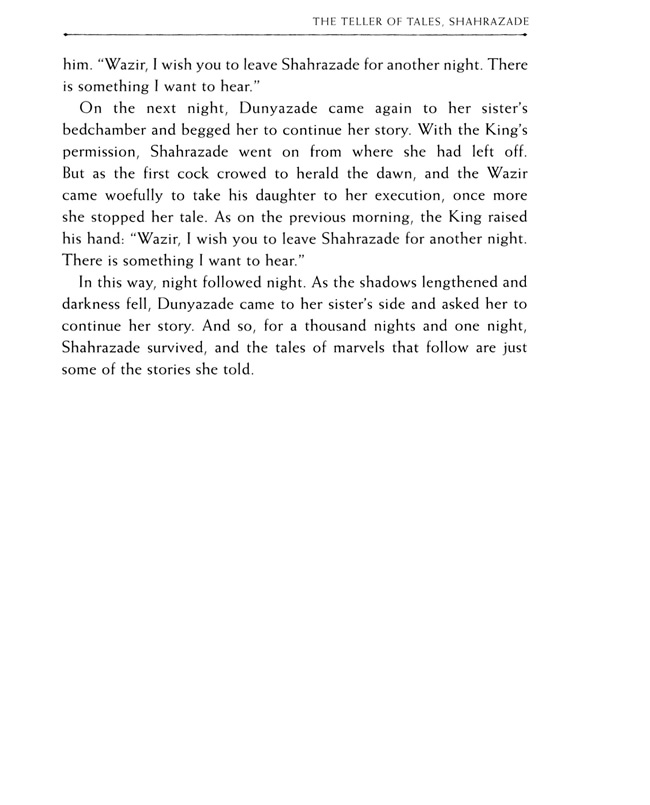 THE TELLER OF TALES, SHAHRAZADE

him. "Wazir, I wish you to leave Shahrazade for another night. There is something I want to hear."

On the next night, Dunyazade came again to her sister's bedchamber and begged her to continue her story. With the King's permission, Shahrazade went on from where she had left off. But as the first cock crowed to herald the dawn, and the Wazir came woefully to take his daughter to her execution, once more she stopped her tale. As on the previous morning, the King raised his hand: "Wazir, I wish you to leave Shahrazade for another night. There is something I want to hear."

In this way, night followed night. As the shadows lengthened and darkness fell, Dunyazade came to her sister's side and asked her to continue her story. And so, for a thousand nights and one night, Shahrazade survived, and the tales of marvels that follow are just some of the stories she told.